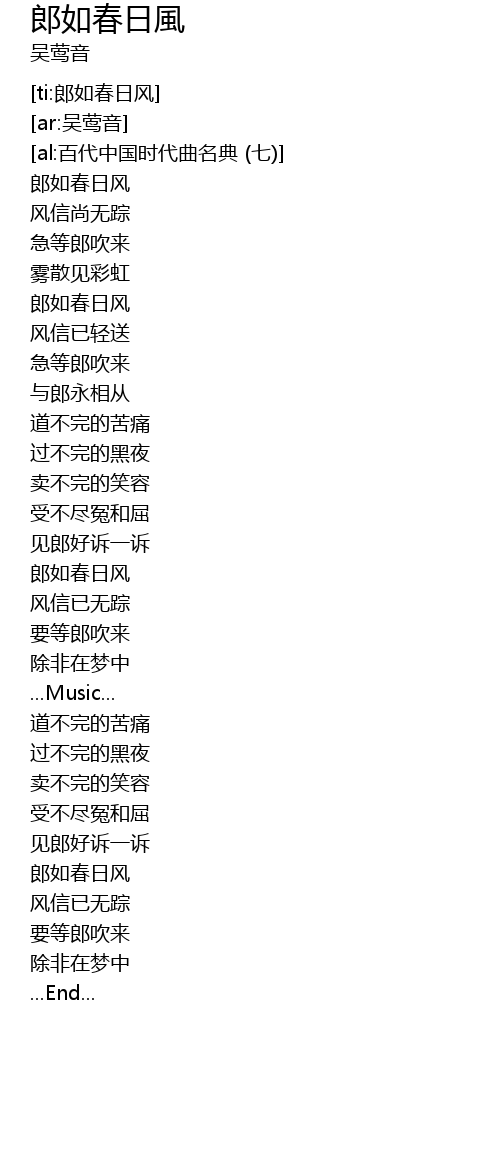 郎如春日風
吴莺音

[ti:郎如春日风]
[ar:吴莺音]
[al:百代中国时代曲名典 (七)]
郎如春日风
风信尚无踪
急等郎吹来
雾散见彩虹
郎如春日风
风信已轻送
急等郎吹来
与郎永相从
道不完的苦痛
过不完的黑夜
卖不完的笑容
受不尽冤和屈
见郎好诉一诉
郎如春日风
风信已无踪
要等郎吹来
除非在梦中
...Music...
道不完的苦痛
过不完的黑夜
卖不完的笑容
受不尽冤和屈
见郎好诉一诉
郎如春日风
风信已无踪
要等郎吹来
除非在梦中
...End...